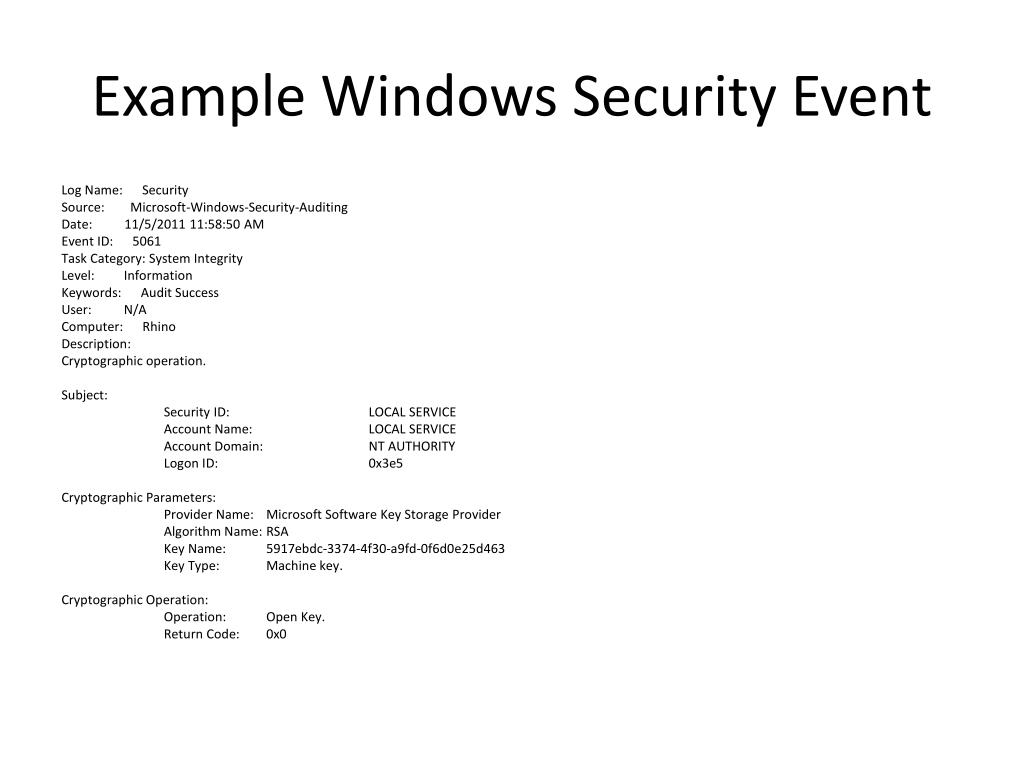 Example Windows Security Event

Log Name: Security
Source: Microsoft-Windows-Security-Auditing
Date: 11/5/2011 11:58:50 AM
Event ID: 5061
Task Category: System Integrity
Level: Information
Keywords: Audit Success
User: N/A
Computer: Rhino
Description:
Cryptographic operation.

Subject:
Security ID: LOCAL SERVICE
Account Name: LOCAL SERVICE
Account Domain: NT AUTHORITY
Logon ID: 0x3e5

Cryptographic Parameters:
Provider Name: Microsoft Software Key Storage Provider
Algorithm Name: RSA
Key Name: 5917ebdc-3374-4f30-a9fd-0f6d0e25d463
Key Type: Machine key.

Cryptographic Operation:
Operation: Open Key.
Return Code: 0x0